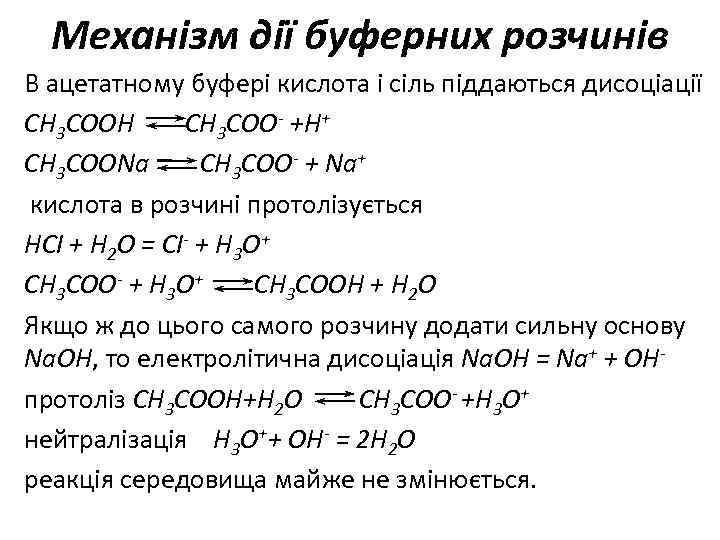 Механізм дії буферних розчинів

В ацетатному буфері кислота і сіль піддаються дисоціації

$CH_3COOH \rightleftharpoons CH_3COO^- + H^+$

$CH_3COONa \rightleftharpoons CH_3COO^- + Na^+$

кислота в розчині протолізується

$HCl + H_2O = Cl^- + H_3O^+$

$CH_3COO^- + H_3O^+ \rightleftharpoons CH_3COOH + H_2O$

Якщо ж до цього самого розчину додати сильну основу $NaOH$, то електролітична дисоціація $NaOH = Na^+ + OH^-$

протоліз $CH_3COOH + H_2O \rightleftharpoons CH_3COO^- + H_3O^+$

нейтралізація $H_3O^+ + OH^- = 2H_2O$

реакція середовища майже не змінюється.